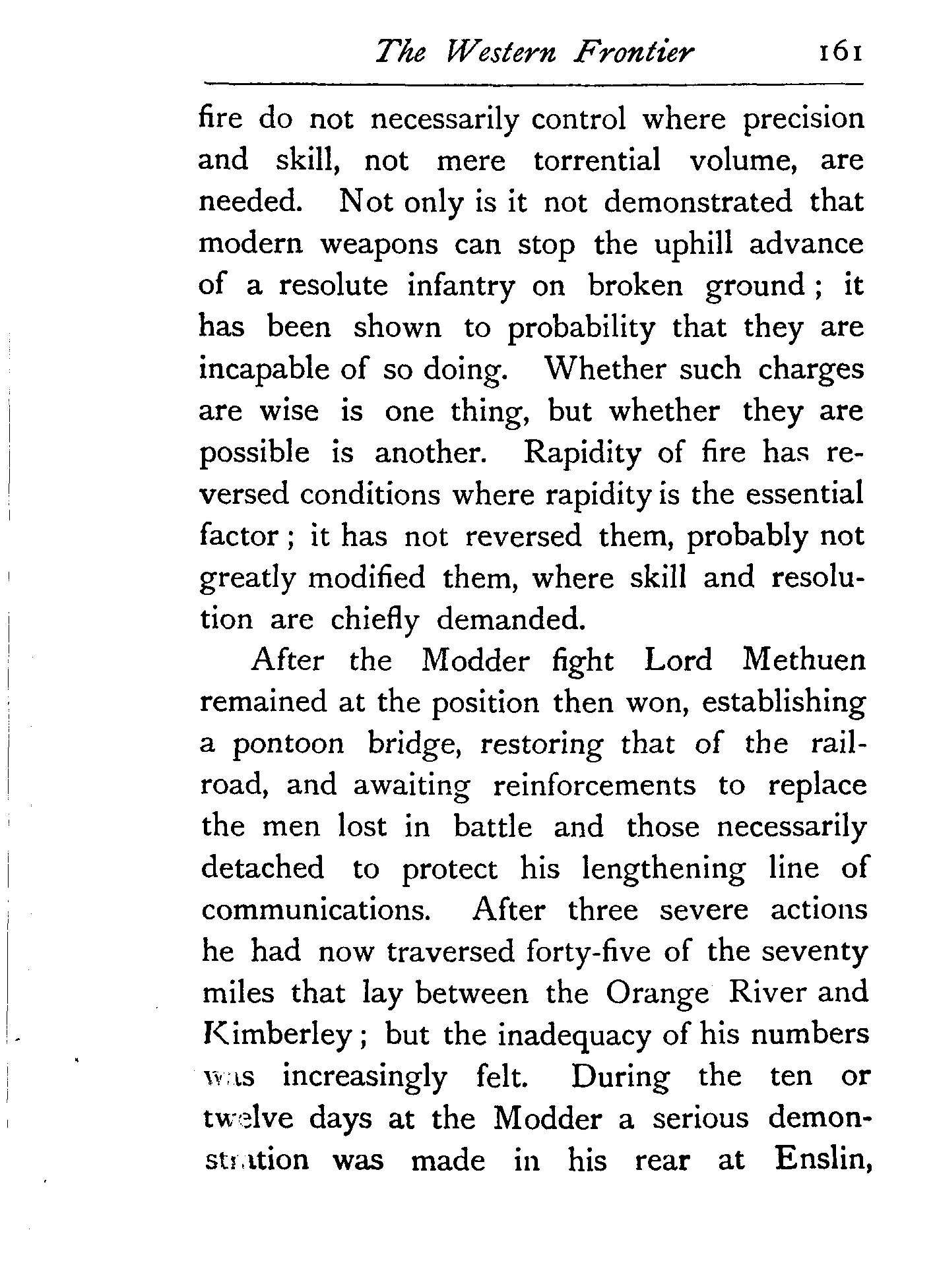 The Western Frontier 161

fire do not necessarily control where precision and skill, not mere torrential volume, are needed. Not only is it not demonstrated that modern weapons can stop the uphill advance of a resolute infantry on broken ground; it has been shown to probability that they are incapable of so doing. Whether such charges are wise is one thing, but whether they are possible is another. Rapidity of fire has reversed conditions where rapidity is the essential factor; it has not reversed them, probably not greatly modified them, where skill and resolution are chiefly demanded.

After the Modder fight Lord Methuen remained at the position then won, establishing a pontoon bridge, restoring that of the railroad, and awaiting reinforcements to replace the men lost in battle and those necessarily detached to protect his lengthening line of communications. After three severe actions he had now traversed forty-five of the seventy miles that lay between the Orange River and Kimberley; but the inadequacy of his numbers was increasingly felt. During the ten or twelve days at the Modder a serious demonstration was made in his rear at Enslin,